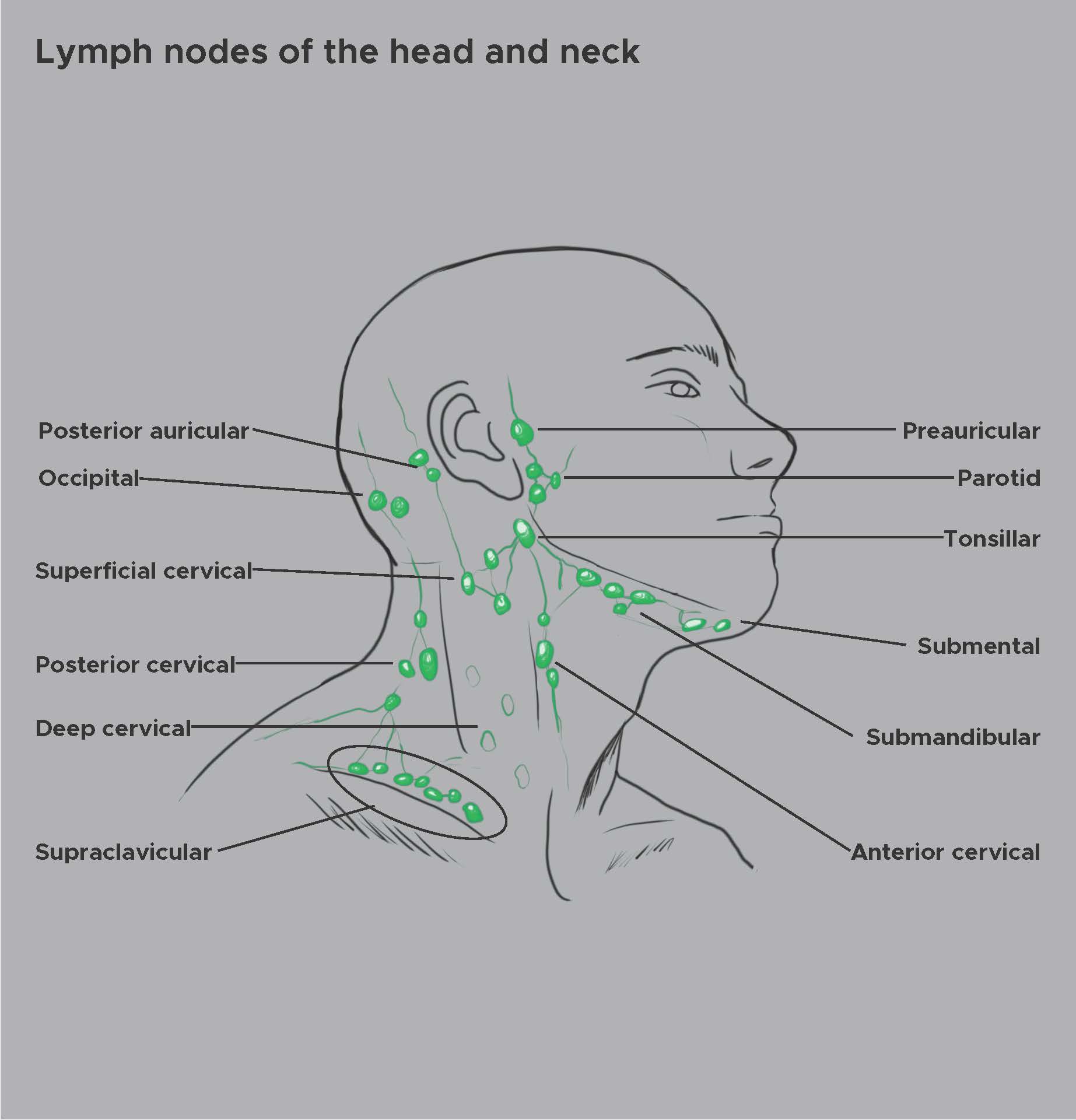 Lymph nodes of the head and neck

Posterior auricular

Occipital

Superficial cervical

Posterior cervical

Deep cervical

Supraclavicular

Preauricular

Parotid

Tonsillar

Submental

Submandibular

Anterior cervical